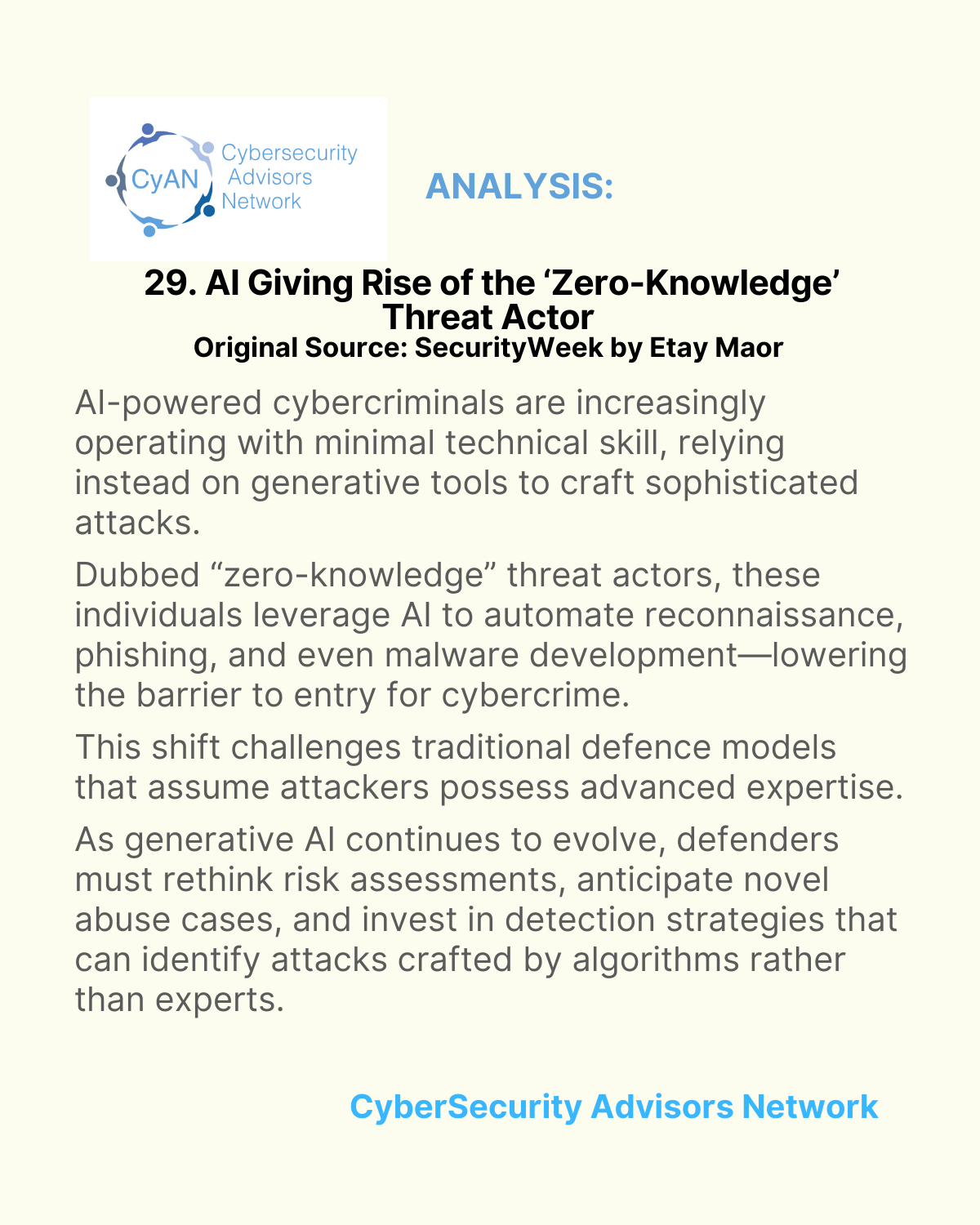 CyAN Cybersecurity Advisors Network

ANALYSIS:

29. AI Giving Rise of the ‘Zero-Knowledge’ Threat Actor
Original Source: SecurityWeek by Etay Maor

AI-powered cybercriminals are increasingly operating with minimal technical skill, relying instead on generative tools to craft sophisticated attacks.

Dubbed “zero-knowledge” threat actors, these individuals leverage AI to automate reconnaissance, phishing, and even malware development—lowering the barrier to entry for cybercrime.

This shift challenges traditional defence models that assume attackers possess advanced expertise.

As generative AI continues to evolve, defenders must rethink risk assessments, anticipate novel abuse cases, and invest in detection strategies that can identify attacks crafted by algorithms rather than experts.

CyberSecurity Advisors Network